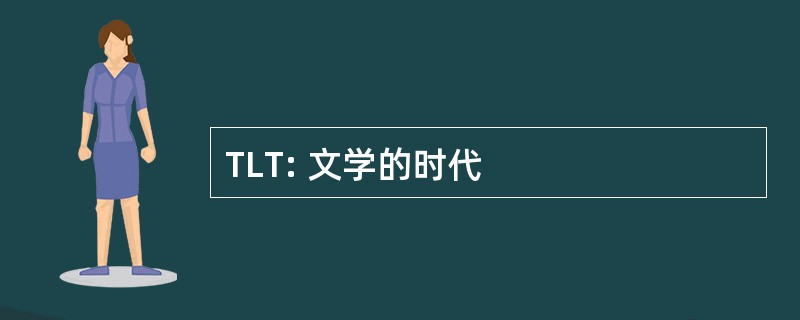 TLT: 文学的时代